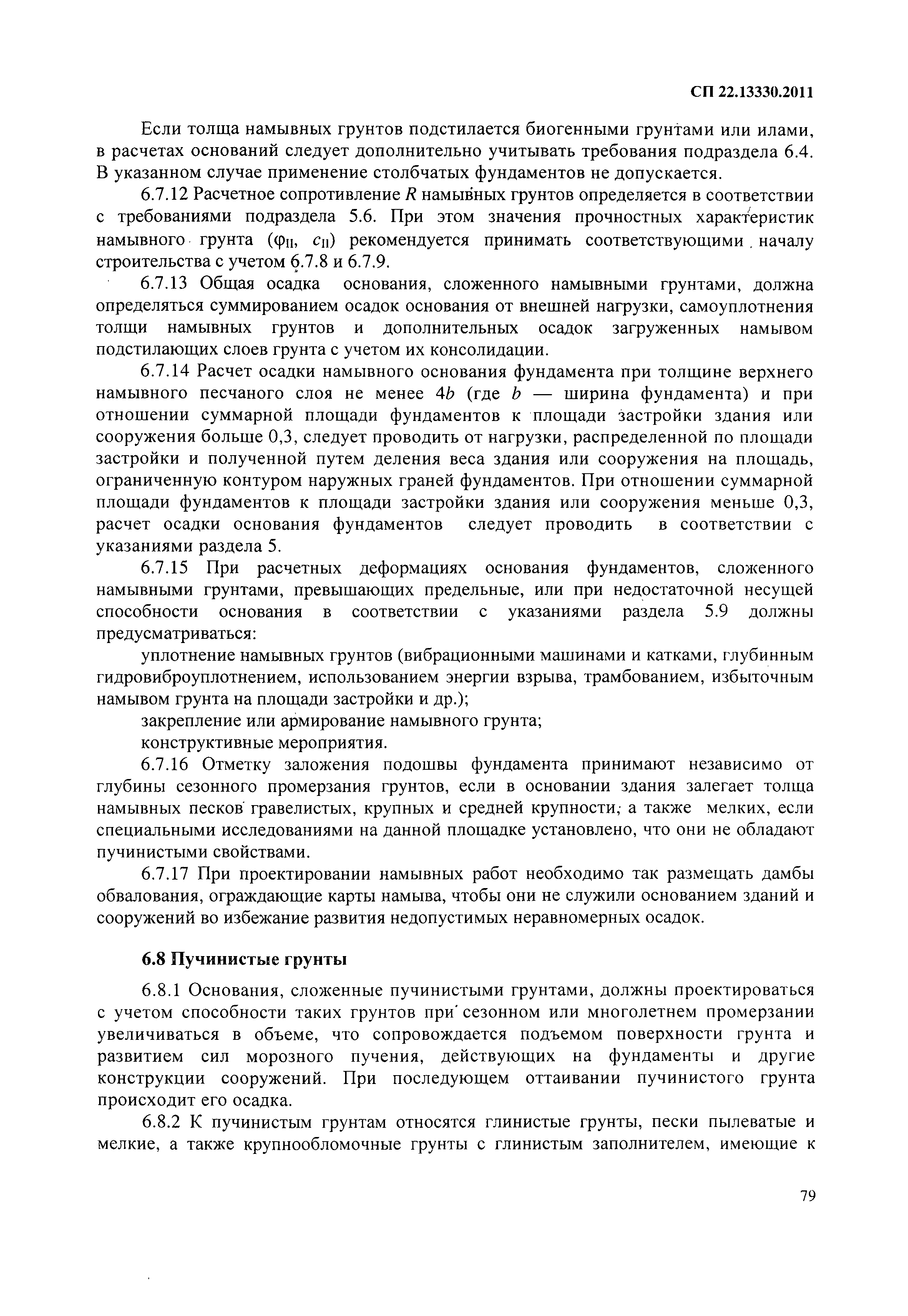 СП 22.13330.2011

Если толща намывных грунтов подстилается биогенными грунтами или илами, в расчетах оснований следует дополнительно учитывать требования подраздела 6.4. В указанном случае применение столбчатых фундаментов не допускается.

6.7.12 Расчетное сопротивление $R$ намывных грунтов определяется в соответствии с требованиями подраздела 5.6. При этом значения прочностных характеристик намывного грунта ($\varphi_{II}$, $c_{II}$) рекомендуется принимать соответствующими началу строительства с учетом 6.7.8 и 6.7.9.

6.7.13 Общая осадка основания, сложенного намывными грунтами, должна определяться суммированием осадок основания от внешней нагрузки, самоуплотнения толщи намывных грунтов и дополнительных осадок загруженных намывом подстилающих слоев грунта с учетом их консолидации.

6.7.14 Расчет осадки намывного основания фундамента при толщине верхнего намывного песчаного слоя не менее $4b$ (где $b$ — ширина фундамента) и при отношении суммарной площади фундаментов к площади застройки здания или сооружения больше 0,3, следует проводить от нагрузки, распределенной по площади застройки и полученной путем деления веса здания или сооружения на площадь, ограниченную контуром наружных граней фундаментов. При отношении суммарной площади фундаментов к площади застройки здания или сооружения меньше 0,3, расчет осадки основания фундаментов следует проводить в соответствии с указаниями раздела 5.

6.7.15 При расчетных деформациях основания фундаментов, сложенного намывными грунтами, превышающих предельные, или при недостаточной несущей способности основания в соответствии с указаниями раздела 5.9 должны предусматриваться:

уплотнение намывных грунтов (вибрационными машинами и катками, глубинным гидровиброуплотнением, использованием энергии взрыва, трамбованием, избыточным намывом грунта на площади застройки и др.);

закрепление или армирование намывного грунта;

конструктивные мероприятия.

6.7.16 Отметку заложения подошвы фундамента принимают независимо от глубины сезонного промерзания грунтов, если в основании здания залегает толща намывных песков гравелистых, крупных и средней крупности, а также мелких, если специальными исследованиями на данной площадке установлено, что они не обладают пучинистыми свойствами.

6.7.17 При проектировании намывных работ необходимо так размещать дамбы обвалования, ограждающие карты намыва, чтобы они не служили основанием зданий и сооружений во избежание развития недопустимых неравномерных осадок.

6.8 Пучинистые грунты

6.8.1 Основания, сложенные пучинистыми грунтами, должны проектироваться с учетом способности таких грунтов при сезонном или многолетнем промерзании увеличиваться в объеме, что сопровождается подъемом поверхности грунта и развитием сил морозного пучения, действующих на фундаменты и другие конструкции сооружений. При последующем оттаивании пучинистого грунта происходит его осадка.

6.8.2 К пучинистым грунтам относятся глинистые грунты, пески пылеватые и мелкие, а также крупнообломочные грунты с глинистым заполнителем, имеющие к

79